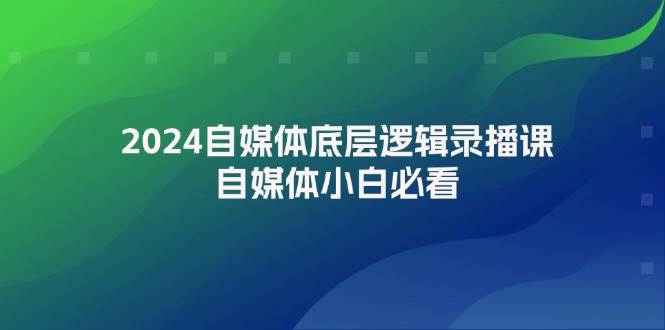 2024自媒体底层逻辑录播课
自媒体小白必看